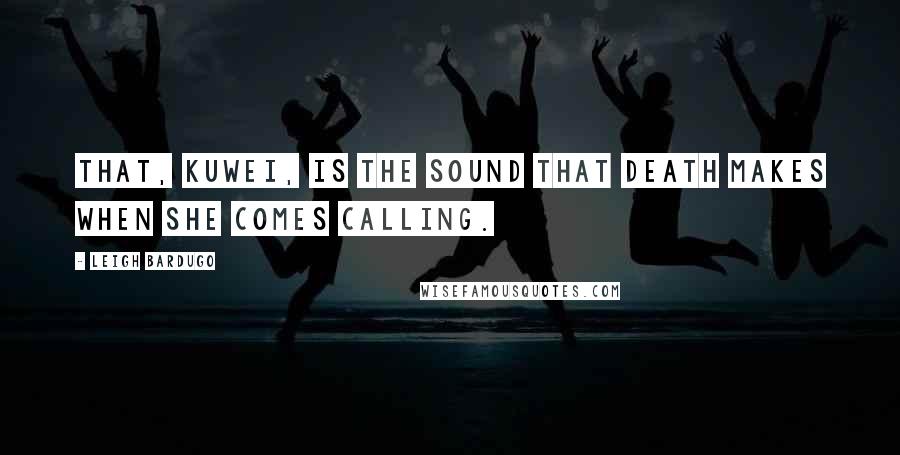 THAT, KUWEI, IS THE SOUND THAT DEATH MAKES WHEN SHE COMES CALLING.

- LEIGH BARDUGO

WISEFAMOUSQUOTES.COM